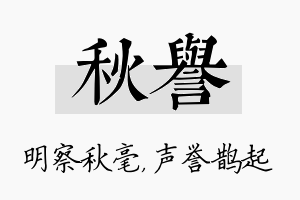 秋譽

明察秋毫，声誉鹊起